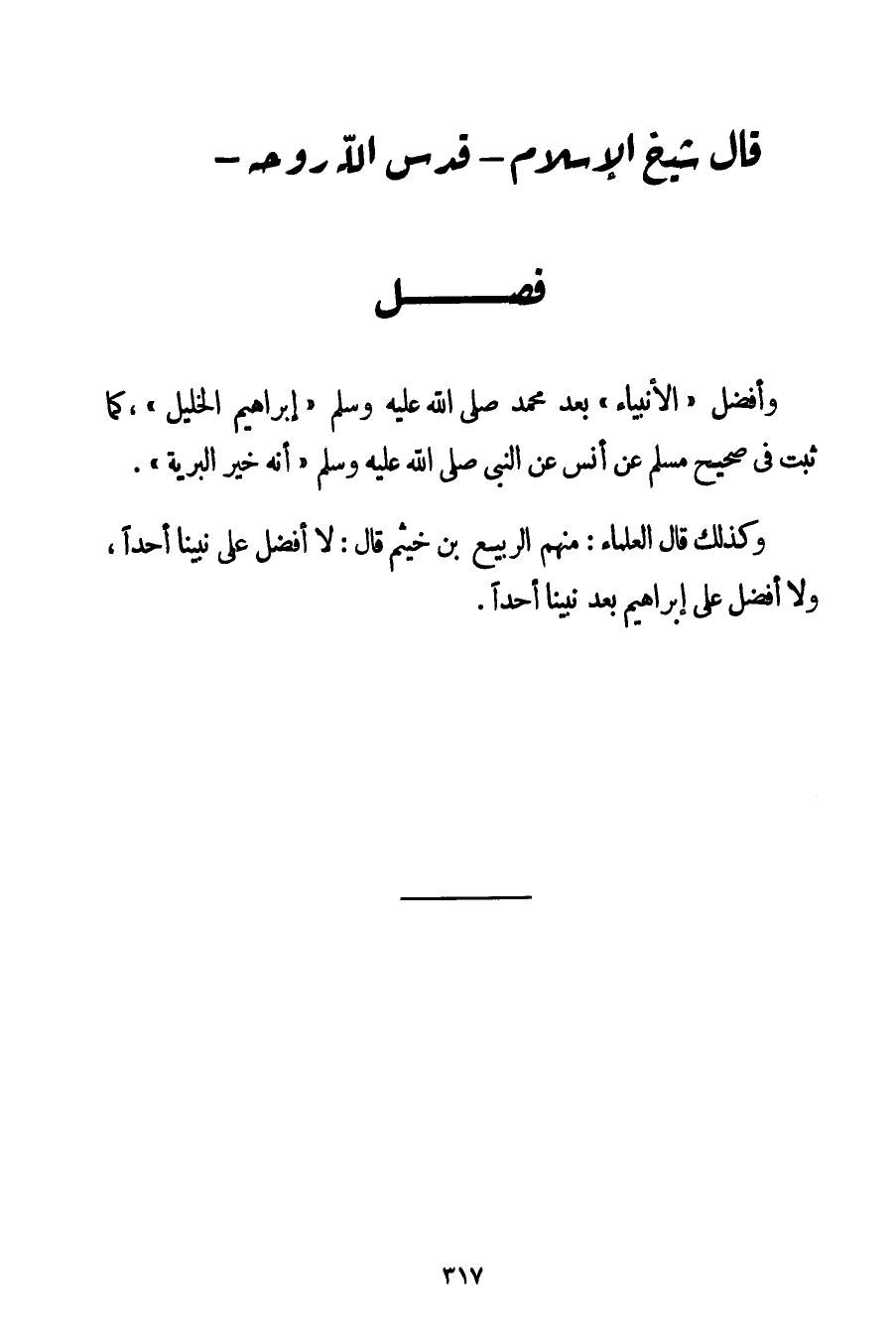 قال شيخ الإسلام – قدس الله روحه –

فصل

وأفضل « الأنبياء » بعد محمد صلى الله عليه وسلم « إبراهيم الخليل » ، كما ثبت فى صحيح مسلم عن أنس عن النبى صلى الله عليه وسلم « أنه خير البرية » .

وكذلك قال العلماء : منهم الربيع بن خيثم قال : لا أفضل على نبينا أحداً ، ولا أفضل على إبراهيم بعد نبينا أحداً .

٣١٧